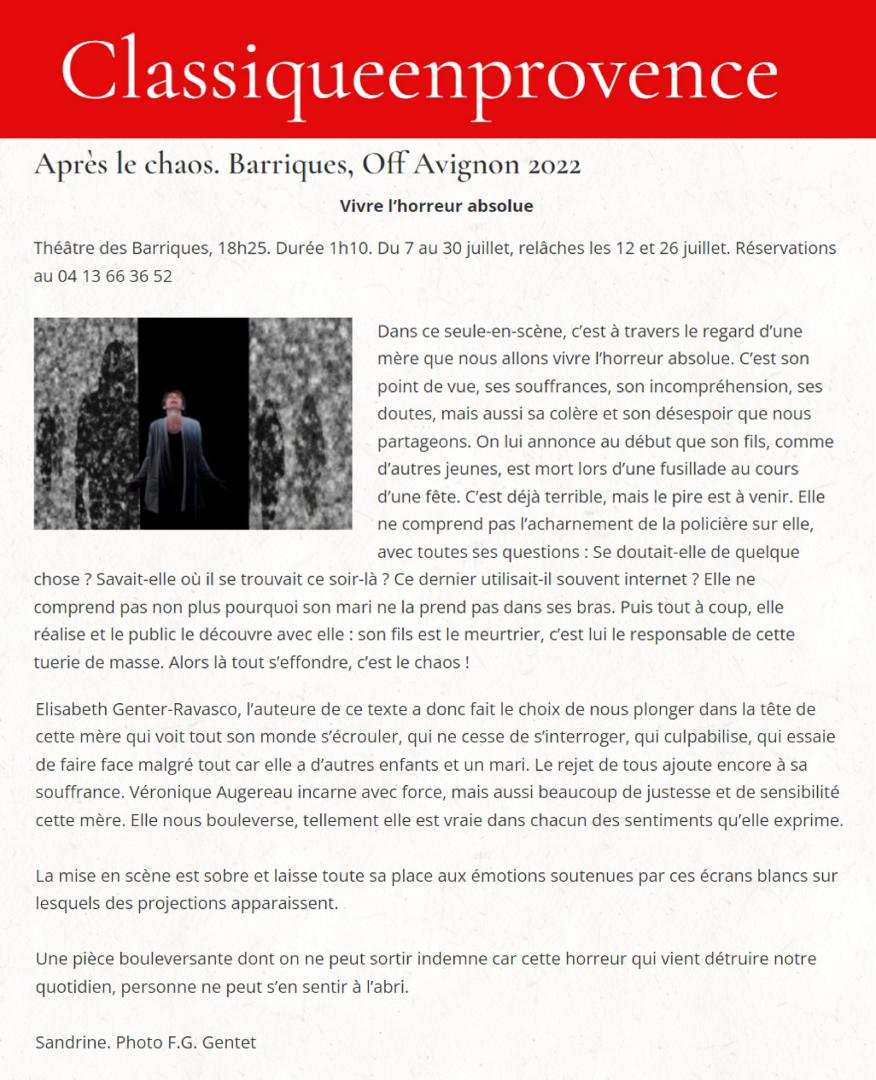 Classiqueenprovence

Après le chaos. Barriques, Off Avignon 2022

Vivre l'horreur absolue

Théâtre des Barriques, 18h25. Durée 1h10. Du 7 au 30 juillet, relâches les 12 et 26 juillet. Réservations au 04 13 66 36 52

Dans ce seule-en-scène, c'est à travers le regard d'une mère que nous allons vivre l'horreur absolue. C'est son point de vue, ses souffrances, son incompréhension, ses doutes, mais aussi sa colère et son désespoir que nous partageons. On lui annonce au début que son fils, comme d'autres jeunes, est mort lors d'une fusillade au cours d'une fête. C'est déjà terrible, mais le pire est à venir. Elle ne comprend pas l'acharnement de la policière sur elle, avec toutes ses questions : Se doutait-elle de quelque chose ? Savait-elle où il se trouvait ce soir-là ? Ce dernier utilisait-il souvent internet ? Elle ne comprend pas non plus pourquoi son mari ne la prend pas dans ses bras. Puis tout à coup, elle réalise et le public le découvre avec elle : son fils est le meurtrier, c'est lui le responsable de cette tuerie de masse. Alors là tout s'effondre, c'est le chaos !

Elisabeth Genter-Ravasco, l'auteure de ce texte a donc fait le choix de nous plonger dans la tête de cette mère qui voit tout son monde s'écrouler, qui ne cesse de s'interroger, qui culpabilise, qui essaie de faire face malgré tout car elle a d'autres enfants et un mari. Le rejet de tous ajoute encore à sa souffrance. Véronique Augereau incarne avec force, mais aussi beaucoup de justesse et de sensibilité cette mère. Elle nous bouleverse, tellement elle est vraie dans chacun des sentiments qu'elle exprime.

La mise en scène est sobre et laisse toute sa place aux émotions soutenues par ces écrans blancs sur lesquels des projections apparaissent.

Une pièce bouleversante dont on ne peut sortir indemne car cette horreur qui vient détruire notre quotidien, personne ne peut s'en sentir à l'abri.

Sandrine. Photo F.G. Gentet